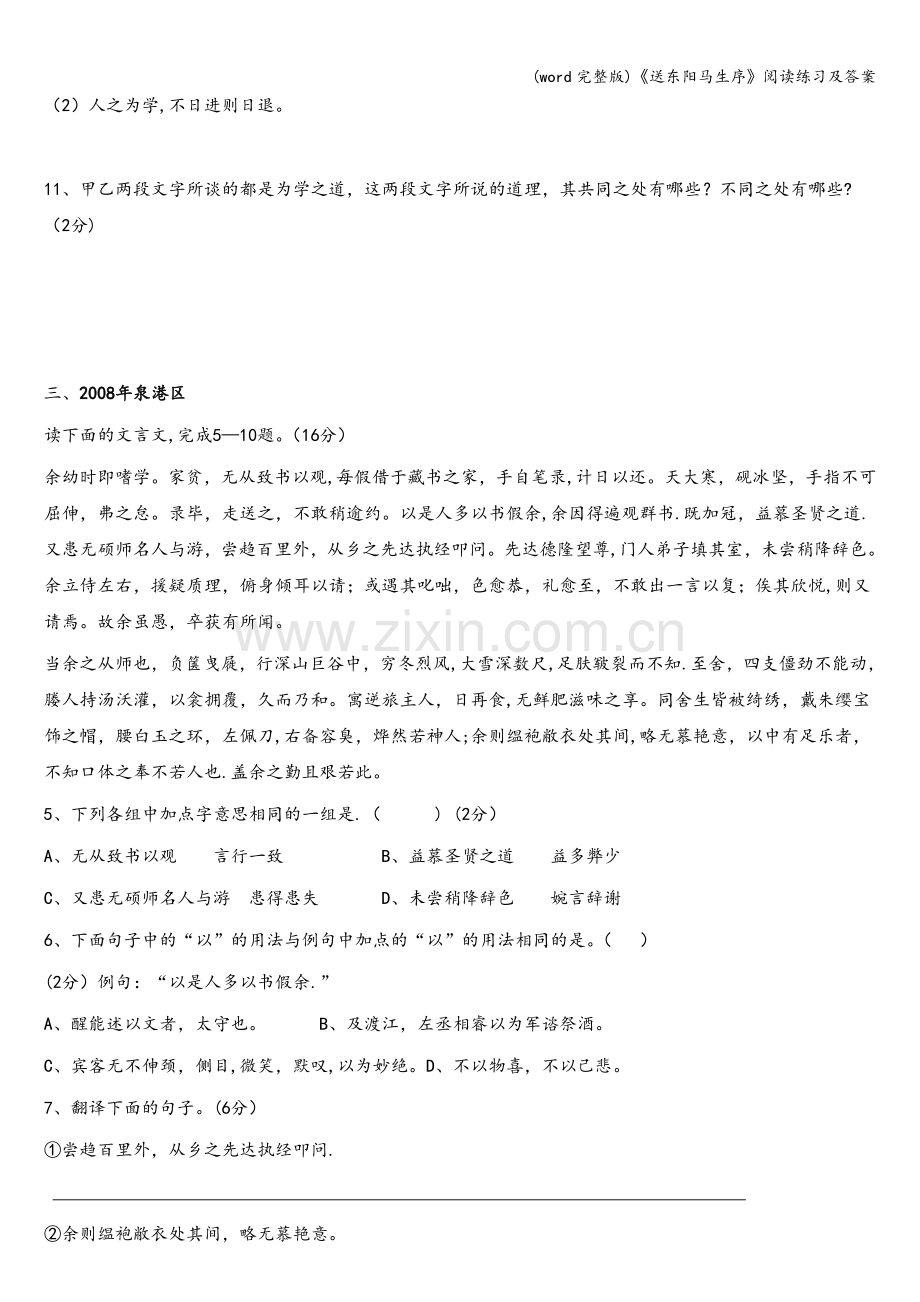 (word完整版)《送东阳马生序》阅读练习及答案

(2)人之为学,不日进则日退。

11、甲乙两段文字所谈的都是为学之道，这两段文字所说的道理，其共同之处有哪些？不同之处有哪些？(2分)

三、2008年泉港区

读下面的文言文,完成5—10题。(16分)

余幼时即嗜学。家贫，无从致书以观,每假借于藏书之家，手自笔录,计日以还。天大寒，砚冰坚，手指不可屈伸，弗之怠。录毕，走送之，不敢稍逾约。以是人多以书假余,余因得遍观群书.既加冠，益慕圣贤之道.又患无硕师名人与游，尝趋百里外，从乡之先达执经叩问。先达德隆望尊,门人弟子填其室，未尝稍降辞色。余立侍左右，援疑质理，俯身倾耳以请；或遇其叱咄，色愈恭，礼愈至，不敢出一言以复；俟其欣悦，则又请焉。故余虽愚，卒获有所闻。

当余之从师也，负箧曳屣，行深山巨谷中，穷冬烈风,大雪深数尺,足肤皲裂而不知.至舍，四支僵劲不能动，媵人持汤沃灌，以衾拥覆，久而乃和。寓逆旅主人，日再食,无鲜肥滋味之享。同舍生皆被绮绣，戴朱缨宝饰之帽，腰白玉之环，左佩刀,右备容臭，烨然若神人;余则缊袍敝衣处其间,略无慕艳意，以中有足乐者，不知口体之奉不若人也.盖余之勤且艰若此。

5、下列各组中加点字意思相同的一组是.（ ）(2分)

A、无从致书以观 言行一致 B、益慕圣贤之道 益多弊少

C、又患无硕师名人与游 患得患失 D、未尝稍降辞色 婉言辞谢

6、下面句子中的“以”的用法与例句中加点的“以”的用法相同的是。( )

(2分)例句：“以是人多以书假余.”

A、醒能述以文者，太守也。 B、及渡江，左丞相睿以为军谘祭酒。

C、宾客无不伸颈，侧目,微笑，默叹,以为妙绝。D、不以物喜，不以己悲。

7、翻译下面的句子。(6分)

①尝趋百里外，从乡之先达执经叩问.

____

②余则缊袍敝衣处其间，略无慕艳意。

www.zixin.com.cn